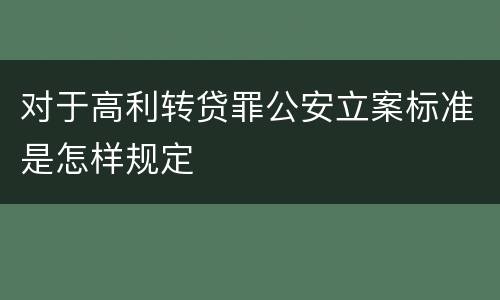 对于高利转贷罪公安立案标准是怎样规定